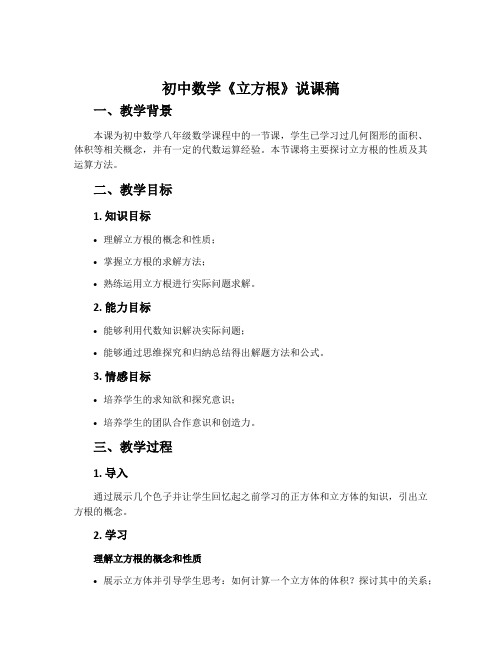 初中数学《立方根》说课稿

一、教学背景

本课为初中数学八年级数学课程中的一节课，学生已学习过几何图形的面积、体积等相关概念，并有一定的代数运算经验。本节课将主要探讨立方根的性质及其运算方法。

二、教学目标

1. 知识目标

• 理解立方根的概念和性质；

• 掌握立方根的求解方法；

• 熟练运用立方根进行实际问题求解。

2. 能力目标

• 能够利用代数知识解决实际问题；

• 能够通过思维探究和归纳总结得出解题方法和公式。

3. 情感目标

• 培养学生的求知欲和探究意识；

• 培养学生的团队合作意识和创造力。

三、教学过程

1. 导入

通过展示几个色子并让学生回忆起之前学习的正方体和立方体的知识，引出立方根的概念。

2. 学习

理解立方根的概念和性质

• 展示立方体并引导学生思考：如何计算一个立方体的体积？探讨其中的关系；